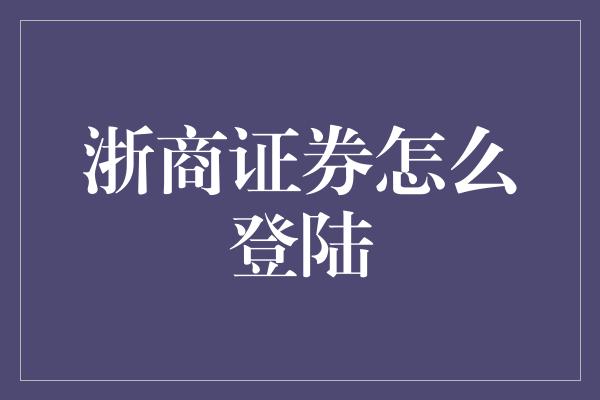 浙商证券怎么登陆